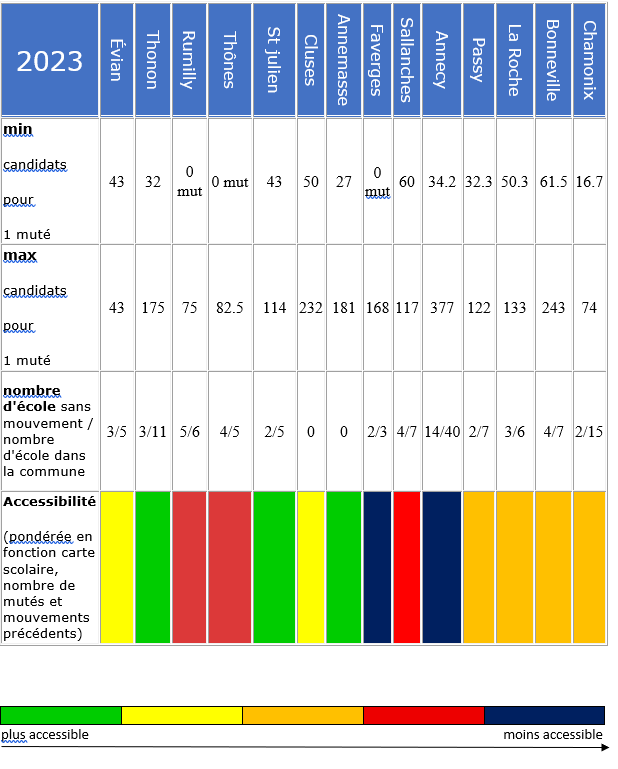 | 2023 | Évian | Thonon | Rumilly | Thônes | St julien | Cluses | Annemasse | Faverges | Sallanches | Annecy | Passy | La Roche | Bonneville | Chamonix |
|---|---|---|---|---|---|---|---|---|---|---|---|---|---|---|
| **min** candidats pour 1 muté | 43 | 32 | 0 mut | 0 mut | 43 | 50 | 27 | 0 mut | 60 | 34.2 | 32.3 | 50.3 | 61.5 | 16.7 |
| **max** candidats pour 1 muté | 43 | 175 | 75 | 82.5 | 114 | 232 | 181 | 168 | 117 | 377 | 122 | 133 | 243 | 74 |
| **nombre d'école** sans mouvement / nombre d'école dans la commune | 3/5 | 3/11 | 5/6 | 4/5 | 2/5 | 0 | 0 | 2/3 | 4/7 | 14/40 | 2/7 | 3/6 | 4/7 | 2/15 |
| **Accessibilité** (pondérée en fonction carte scolaire, nombre de mutés et mouvements précédents) | | | | | | | | | | | | | | |

plus accessible

moins accessible